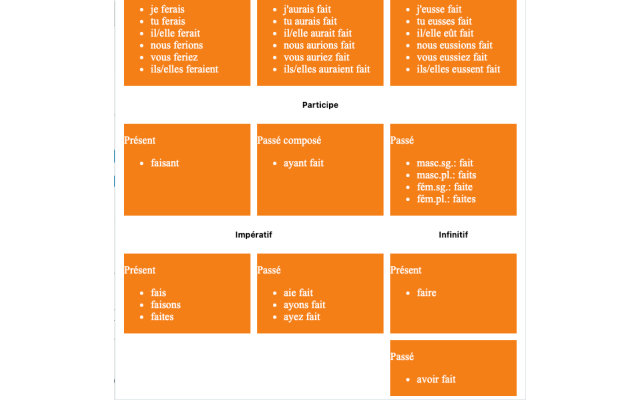 - je ferais
- tu ferais
- il/elle ferait
- nous ferions
- vous feriez
- ils/elles feraient

- j'aurais fait
- tu aurais fait
- il/elle aurait fait
- nous aurions fait
- vous auriez fait
- ils/elles auraient fait

- j'eusse fait
- tu eusses fait
- il/elle eût fait
- nous eussions fait
- vous eussiez fait
- ils/elles eussent fait

Participe

Présent

- faisant

Passé composé

- ayant fait

Passé

- masc.sg.: fait
- masc.pl.: faits
- fém.sg.: faite
- fém.pl.: faites

Impératif

Présent

- fais
- faisons
- faites

Passé

- aie fait
- ayons fait
- ayez fait

Infinitif

Présent

- faire

Passé

- avoir fait